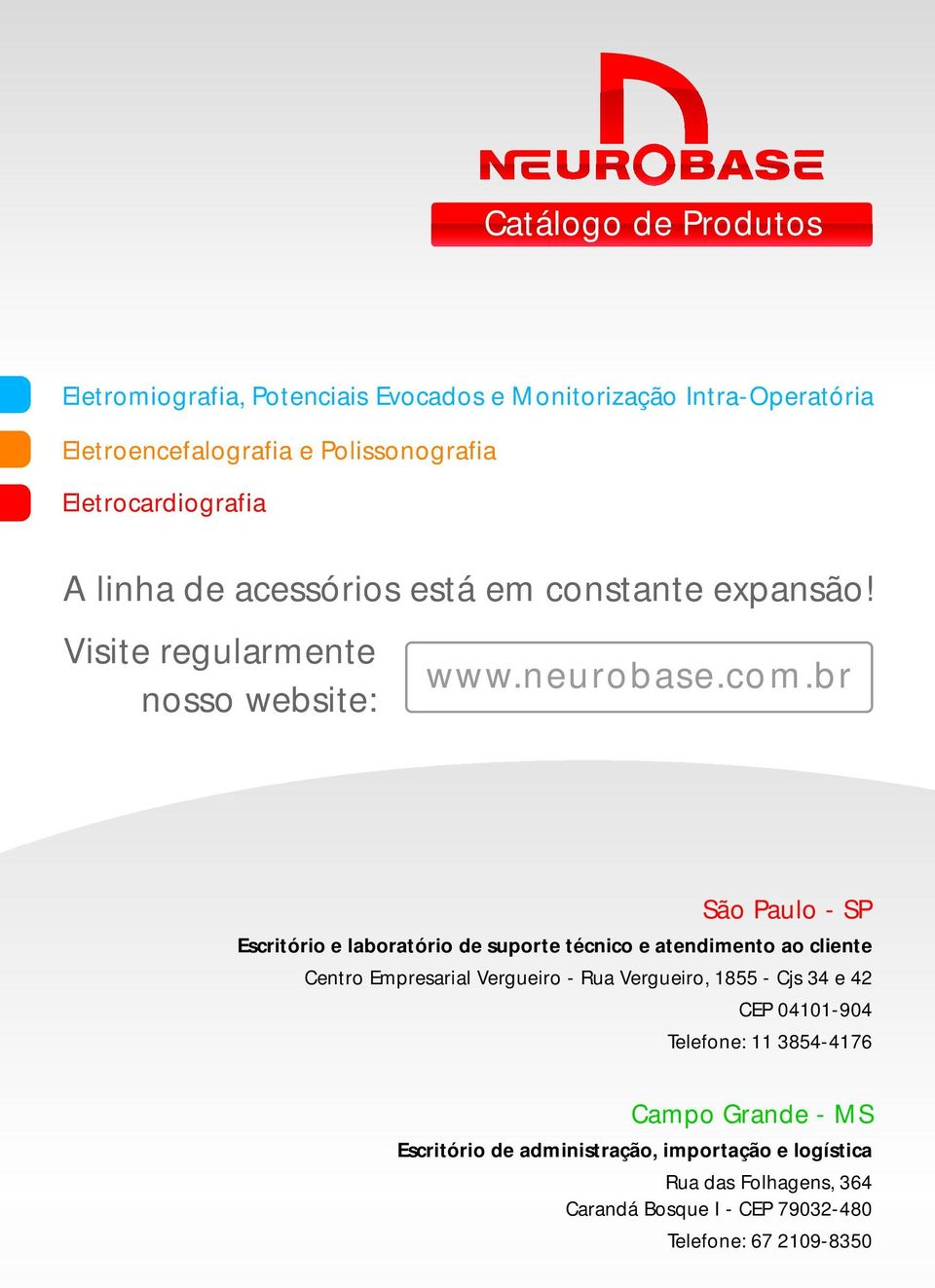 NEUROBASE

Catálogo de Produtos

Eletromiografia, Potenciais Evocados e Monitorização Intra-Operatória

Eletroencefalografia e Polissonografia

Eletrocardiografia

A linha de acessórios está em constante expansão!

Visite regularmente nosso website:

www.neurobase.com.br

São Paulo - SP

Escritório e laboratório de suporte técnico e atendimento ao cliente

Centro Empresarial Vergueiro - Rua Vergueiro, 1855 - Cjs 34 e 42

CEP 04101-904

Telefone: 11 3854-4176

Campo Grande - MS

Escritório de administração, importação e logística

Rua das Folhagens, 364

Carandá Bosque I - CEP 79032-480

Telefone: 67 2109-8350